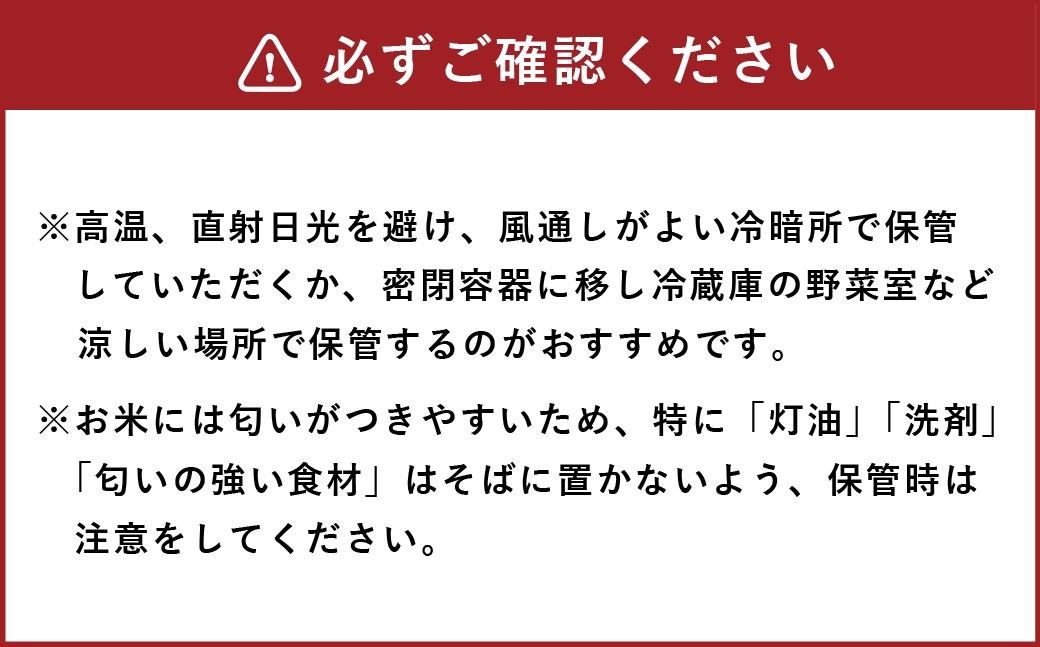 必ずご確認ください

※高温、直射日光を避け、風通しがよい冷暗所で保管していただくか、密閉容器に移し冷蔵庫の野菜室など涼しい場所で保管するのがおすすめです。

※お米には匂いがつきやすいため、特に「灯油」「洗剤」「匂いの強い食材」はそばに置かないよう、保管時は注意をしてください。